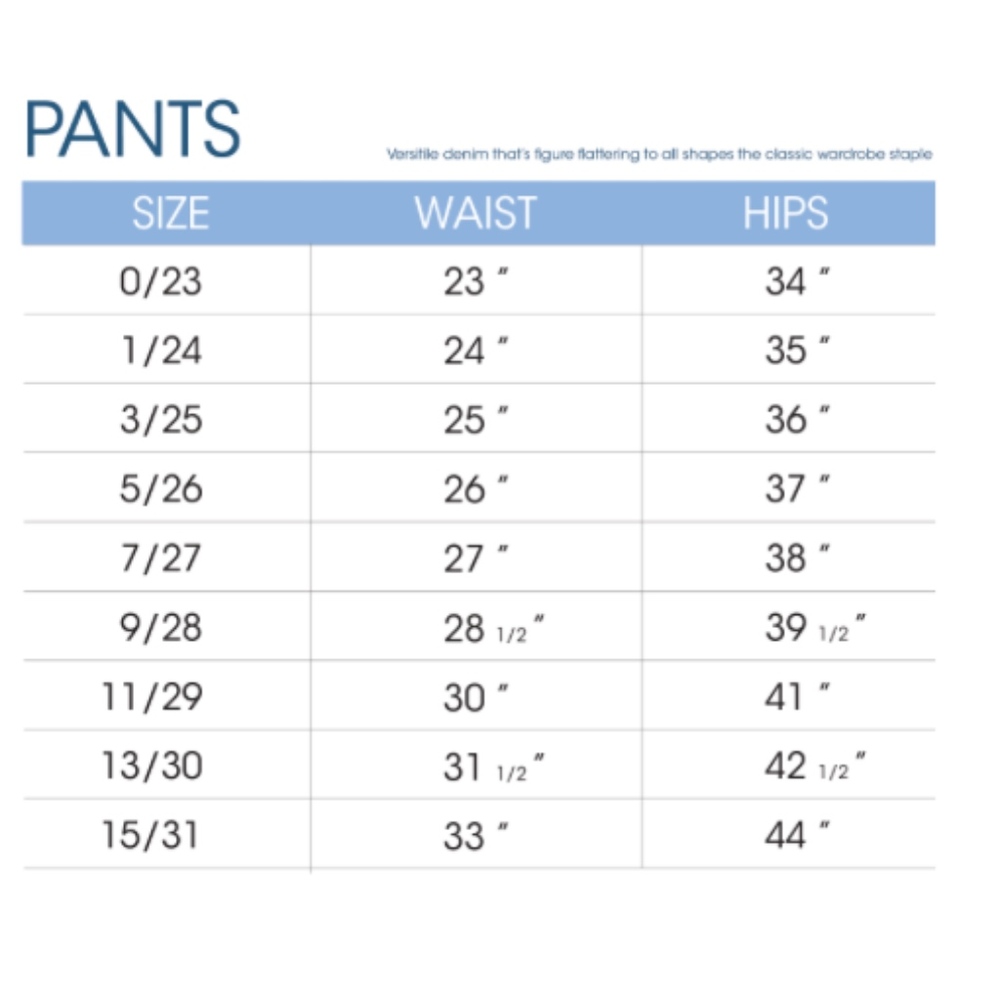 PANTS

Versitile denim that's figure flattering to all shapes the classic wardrobe staple

| SIZE | WAIST | HIPS |
|---|---|---|
| 0/23 | 23 " | 34 " |
| 1/24 | 24 " | 35 " |
| 3/25 | 25 " | 36 " |
| 5/26 | 26 " | 37 " |
| 7/27 | 27 " | 38 " |
| 9/28 | 28 1/2 " | 39 1/2 " |
| 11/29 | 30 " | 41 " |
| 13/30 | 31 1/2 " | 42 1/2 " |
| 15/31 | 33 " | 44 " |